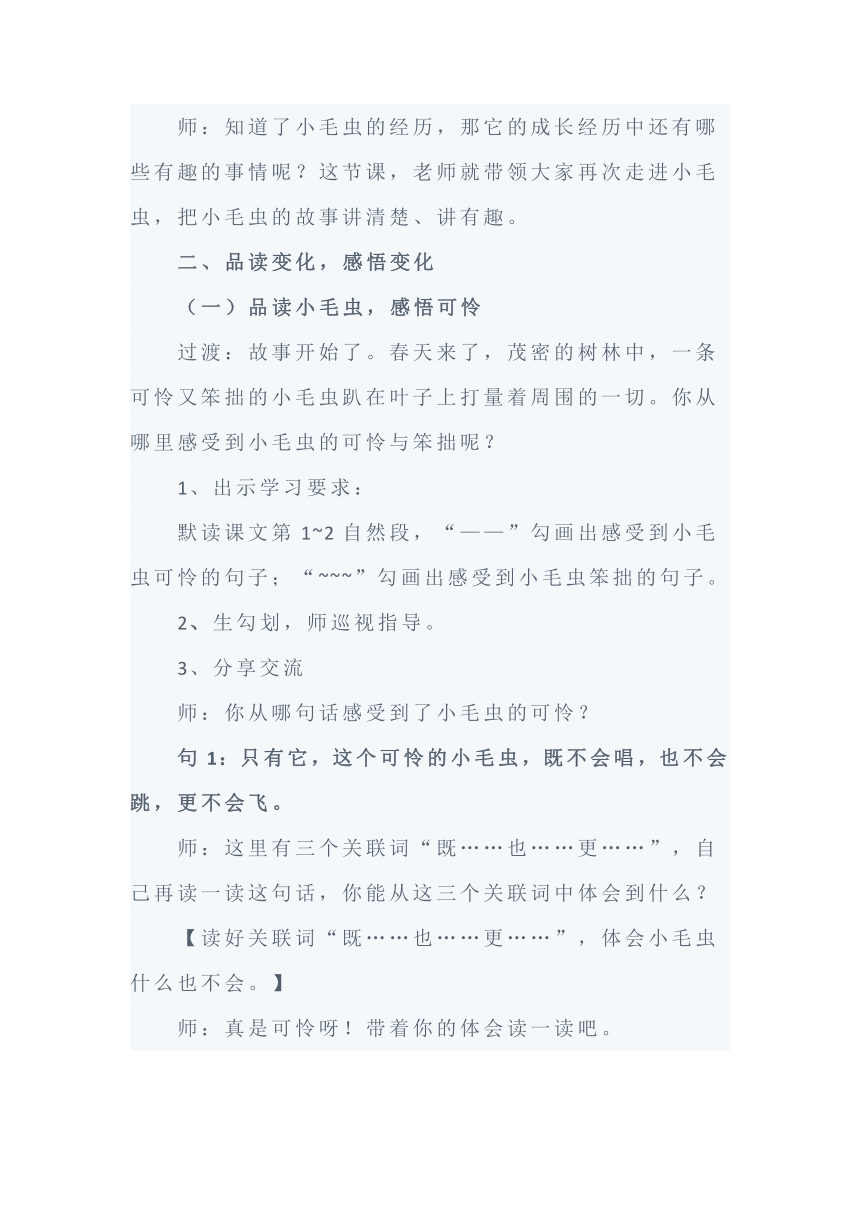 师：知道了小毛虫的经历，那它的成长经历中还有哪些有趣的事情呢？这节课，老师就带领大家再次走进小毛虫，把小毛虫的故事讲清楚、讲有趣。

二、品读变化，感悟变化

（一）品读小毛虫，感悟可怜

过渡：故事开始了。春天来了，茂密的树林中，一条可怜又笨拙的小毛虫趴在叶子上打量着周围的一切。你从哪里感受到小毛虫的可怜与笨拙呢？

1、出示学习要求：

默读课文第 1~2 自然段，“——”勾画出感受到小毛虫可怜的句子；“~~~”勾画出感受到小毛虫笨拙的句子。

2、生勾划，师巡视指导。

3、分享交流

师：你从哪句话感受到了小毛虫的可怜？

句 1：只有它，这个可怜的小毛虫，既不会唱，也不会跳，更不会飞。

师：这里有三个关联词“既……也……更……”，自己再读一读这句话，你能从这三个关联词中体会到什么？

【读好关联词“既……也……更……”，体会小毛虫什么也不会。】

师：真是可怜呀！带着你的体会读一读吧。